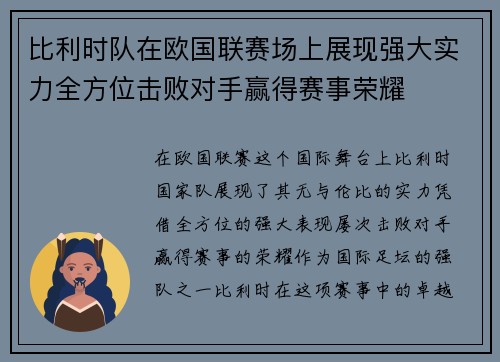 比利时队在欧国联赛场上展现强大实力全方位击败对手赢得赛事荣耀

在欧国联赛这个国际舞台上比利时国家队展现了其无与伦比的实力凭借全方位的强大表现屡次击败对手赢得赛事的荣耀作为国际足坛的强队之一比利时在这项赛事中的卓越